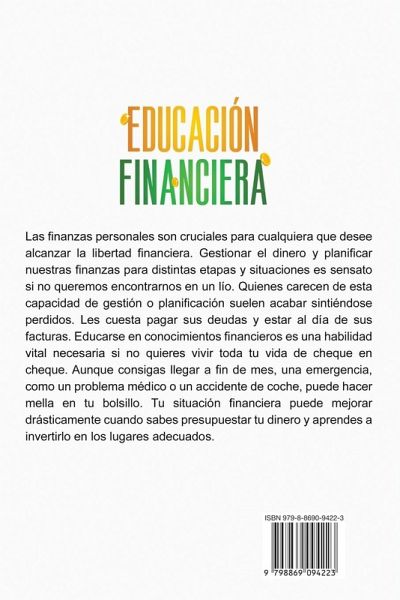 EDUCACIÓN
FINANCIERA

Las finanzas personales son cruciales para cualquiera que desee alcanzar la libertad financiera. Gestionar el dinero y planificar nuestras finanzas para distintas etapas y situaciones es sensato si no queremos encontrarnos en un lío. Quienes carecen de esta capacidad de gestión o planificación suelen acabar sintiéndose perdidos. Les cuesta pagar sus deudas y estar al día de sus facturas. Educarse en conocimientos financieros es una habilidad vital necesaria si no quieres vivir toda tu vida de cheque en cheque. Aunque consigas llegar a fin de mes, una emergencia, como un problema médico o un accidente de coche, puede hacer mella en tu bolsillo. Tu situación financiera puede mejorar drásticamente cuando sabes presupuestar tu dinero y aprendes a invertirlo en los lugares adecuados.

ISBN 979-8-8690-9422-3

9 798869 094223